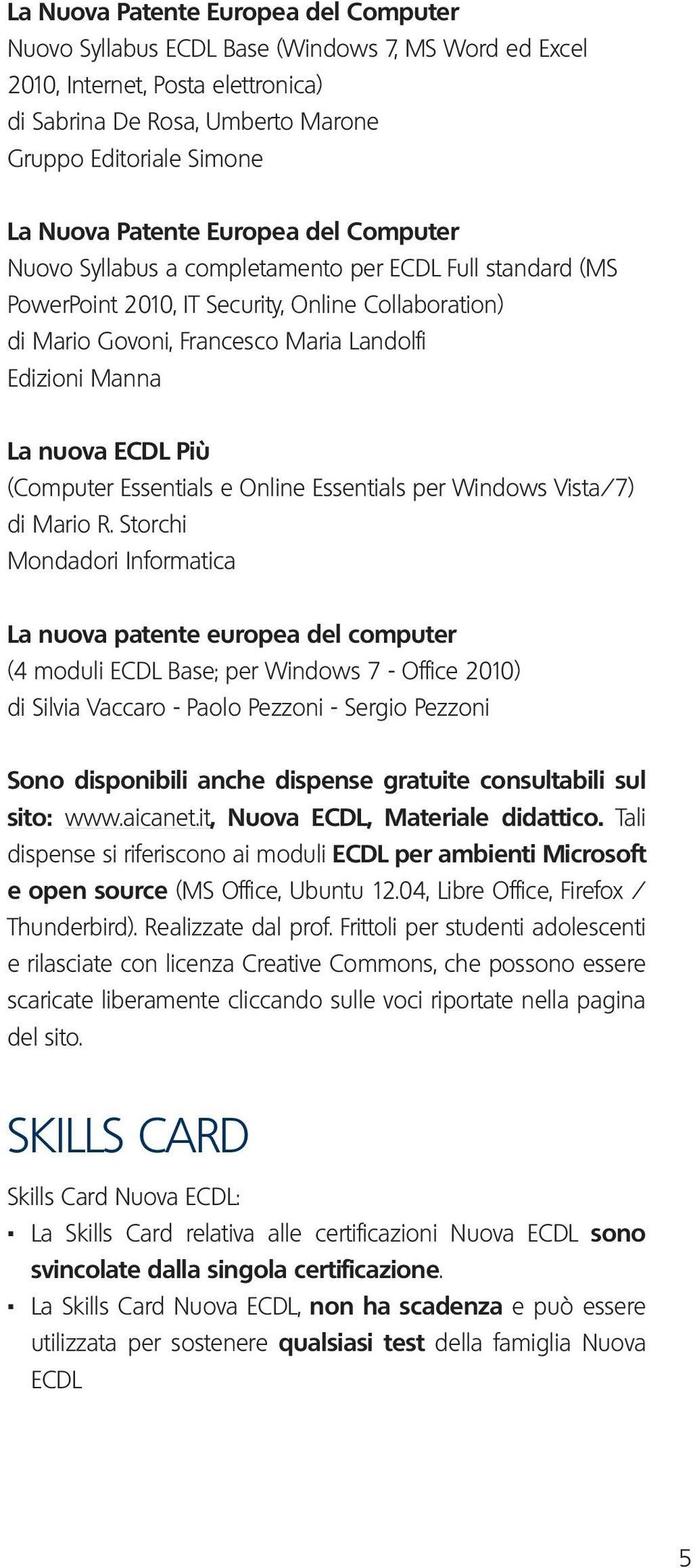 La Nuova Patente Europea del Computer
Nuovo Syllabus ECDL Base (Windows 7, MS Word ed Excel 2010, Internet, Posta elettronica)
di Sabrina De Rosa, Umberto Marone
Gruppo Editoriale Simone

La Nuova Patente Europea del Computer
Nuovo Syllabus a completamento per ECDL Full standard (MS PowerPoint 2010, IT Security, Online Collaboration)
di Mario Govoni, Francesco Maria Landolfi
Edizioni Manna

La nuova ECDL Più
(Computer Essentials e Online Essentials per Windows Vista/7)
di Mario R. Storchi
Mondadori Informatica

La nuova patente europea del computer
(4 moduli ECDL Base; per Windows 7 - Office 2010)
di Silvia Vaccaro - Paolo Pezzoni - Sergio Pezzoni

Sono disponibili anche dispense gratuite consultabili sul sito: www.aicanet.it, Nuova ECDL, Materiale didattico. Tali dispense si riferiscono ai moduli ECDL per ambienti Microsoft e open source (MS Office, Ubuntu 12.04, Libre Office, Firefox / Thunderbird). Realizzate dal prof. Frittoli per studenti adolescenti e rilasciate con licenza Creative Commons, che possono essere scaricate liberamente cliccando sulle voci riportate nella pagina del sito.

SKILLS CARD

Skills Card Nuova ECDL:
▪ La Skills Card relativa alle certificazioni Nuova ECDL sono svincolate dalla singola certificazione.
▪ La Skills Card Nuova ECDL, non ha scadenza e può essere utilizzata per sostenere qualsiasi test della famiglia Nuova ECDL

5